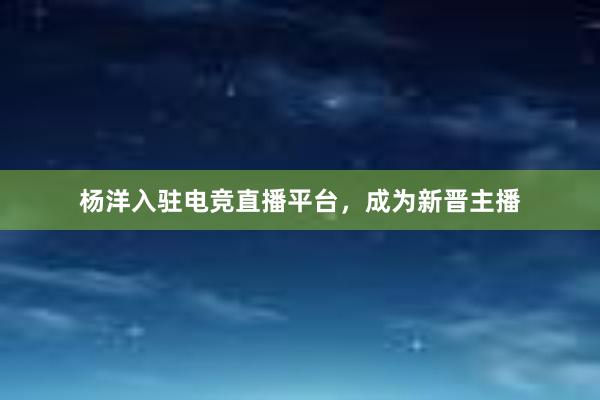 杨洋入驻电竞直播平台，成为新晋主播